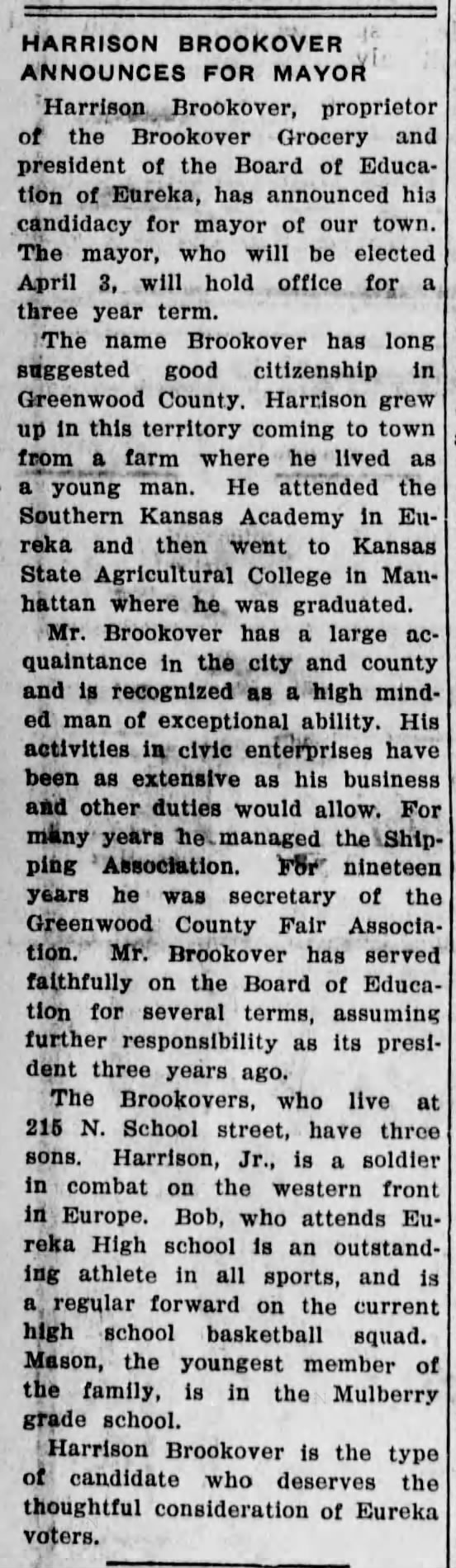 HARRISON BROOKOVER ANNOUNCES FOR MAYOR

Harrison Brookover, proprietor of the Brookover Grocery and president of the Board of Education of Eureka, has announced his candidacy for mayor of our town. The mayor, who will be elected April 3, will hold office for a three year term.

The name Brookover has long suggested good citizenship in Greenwood County. Harrison grew up in this territory coming to town from a farm where he lived as a young man. He attended the Southern Kansas Academy in Eureka and then went to Kansas State Agricultural College in Manhattan where he was graduated.

Mr. Brookover has a large acquaintance in the city and county and is recognized as a high minded man of exceptional ability. His activities in civic enterprises have been as extensive as his business and other duties would allow. For many years he managed the Shipping Association. For nineteen years he was secretary of the Greenwood County Fair Association. Mr. Brookover has served faithfully on the Board of Education for several terms, assuming further responsibility as its president three years ago.

The Brookovers, who live at 215 N. School street, have three sons. Harrison, Jr., is a soldier in combat on the western front in Europe. Bob, who attends Eureka High school is an outstanding athlete in all sports, and is a regular forward on the current high school basketball squad. Mason, the youngest member of the family, is in the Mulberry grade school.

Harrison Brookover is the type of candidate who deserves the thoughtful consideration of Eureka voters.